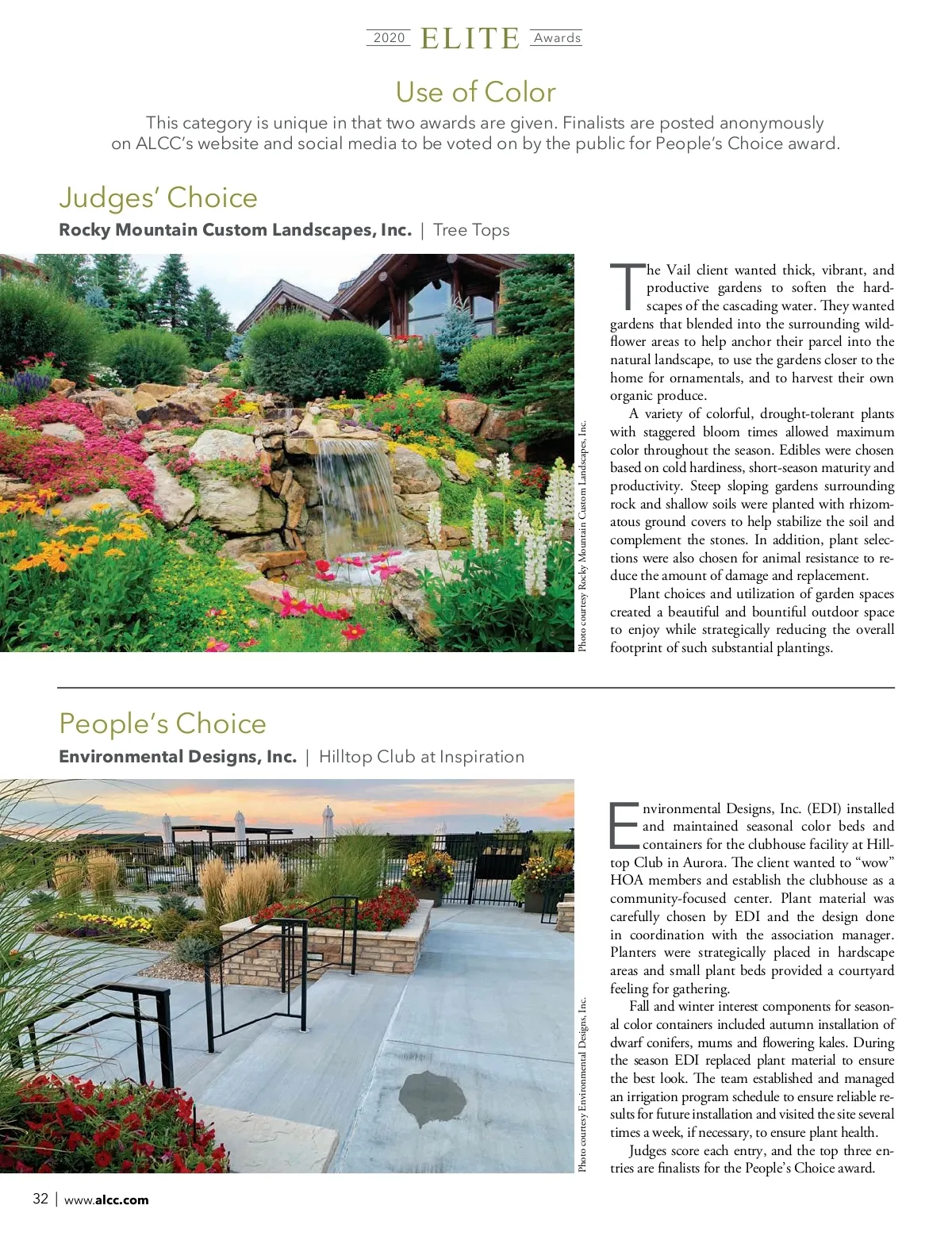 2020 ELITE Awards

Use of Color

This category is unique in that two awards are given. Finalists are posted anonymously on ALCC's website and social media to be voted on by the public for People's Choice award.

Judges' Choice

Rocky Mountain Custom Landscapes, Inc. | Tree Tops

Photo courtesy Rocky Mountain Custom Landscapes, Inc.

The Vail client wanted thick, vibrant, and productive gardens to soften the hardscapes of the cascading water. They wanted gardens that blended into the surrounding wildflower areas to help anchor their parcel into the natural landscape, to use the gardens closer to the home for ornamentals, and to harvest their own organic produce.

A variety of colorful, drought-tolerant plants with staggered bloom times allowed maximum color throughout the season. Edibles were chosen based on cold hardiness, short-season maturity and productivity. Steep sloping gardens surrounding rock and shallow soils were planted with rhizomatous ground covers to help stabilize the soil and complement the stones. In addition, plant selections were also chosen for animal resistance to reduce the amount of damage and replacement.

Plant choices and utilization of garden spaces created a beautiful and bountiful outdoor space to enjoy while strategically reducing the overall footprint of such substantial plantings.

People's Choice

Environmental Designs, Inc. | Hilltop Club at Inspiration

Photo courtesy Environmental Designs, Inc.

Environmental Designs, Inc. (EDI) installed and maintained seasonal color beds and containers for the clubhouse facility at Hilltop Club in Aurora. The client wanted to "wow" HOA members and establish the clubhouse as a community-focused center. Plant material was carefully chosen by EDI and the design done in coordination with the association manager. Planters were strategically placed in hardscape areas and small plant beds provided a courtyard feeling for gathering.

Fall and winter interest components for seasonal color containers included autumn installation of dwarf conifers, mums and flowering kales. During the season EDI replaced plant material to ensure the best look. The team established and managed an irrigation program schedule to ensure reliable results for future installation and visited the site several times a week, if necessary, to ensure plant health.

Judges score each entry, and the top three entries are finalists for the People's Choice award.

32 | www.alcc.com